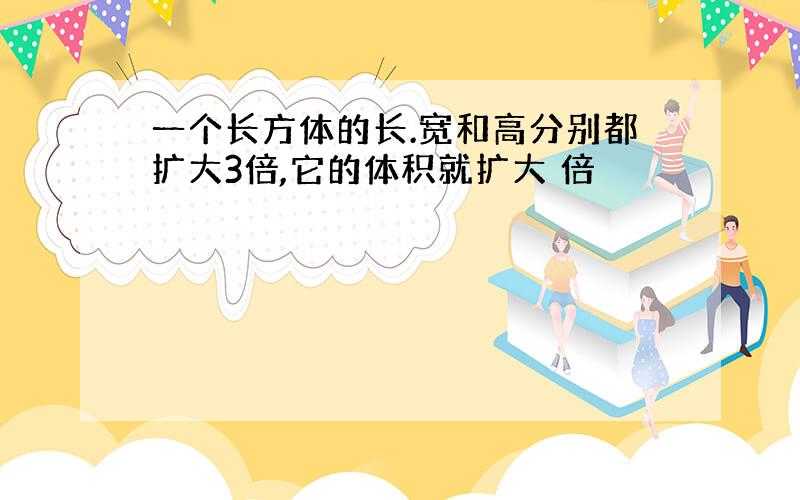 一个长方体的长.宽和高分别都扩大3倍,它的体积就扩大 倍